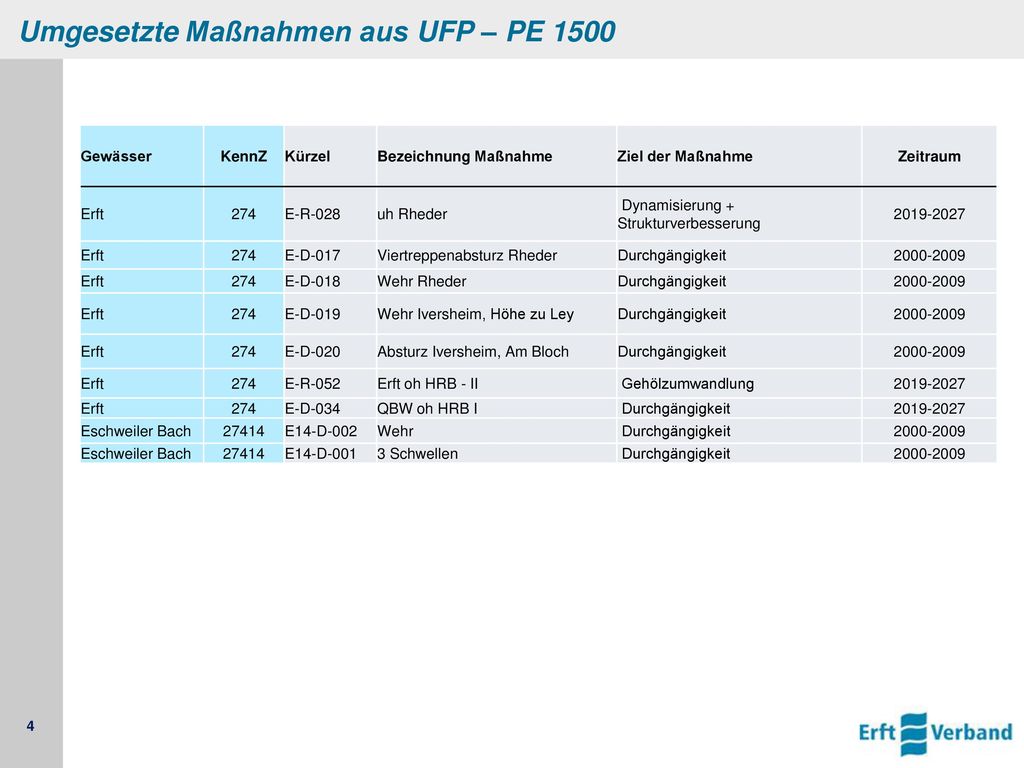 Umgesetzte Maßnahmen aus UFP – PE 1500

| Gewässer | KennZ | Kürzel | Bezeichnung Maßnahme | Ziel der Maßnahme | Zeitraum |
|---|---|---|---|---|---|
| Erft | 274 | E-R-028 | uh Rheder | Dynamisierung + Strukturverbesserung | 2019-2027 |
| Erft | 274 | E-D-017 | Viertreppenabsturz Rheder | Durchgängigkeit | 2000-2009 |
| Erft | 274 | E-D-018 | Wehr Rheder | Durchgängigkeit | 2000-2009 |
| Erft | 274 | E-D-019 | Wehr Iversheim, Höhe zu Ley | Durchgängigkeit | 2000-2009 |
| Erft | 274 | E-D-020 | Absturz Iversheim, Am Bloch | Durchgängigkeit | 2000-2009 |
| Erft | 274 | E-R-052 | Erft oh HRB - II | Gehölzumwandlung | 2019-2027 |
| Erft | 274 | E-D-034 | QBW oh HRB I | Durchgängigkeit | 2019-2027 |
| Eschweiler Bach | 27414 | E14-D-002 | Wehr | Durchgängigkeit | 2000-2009 |
| Eschweiler Bach | 27414 | E14-D-001 | 3 Schwellen | Durchgängigkeit | 2000-2009 |

4

Erft Verband